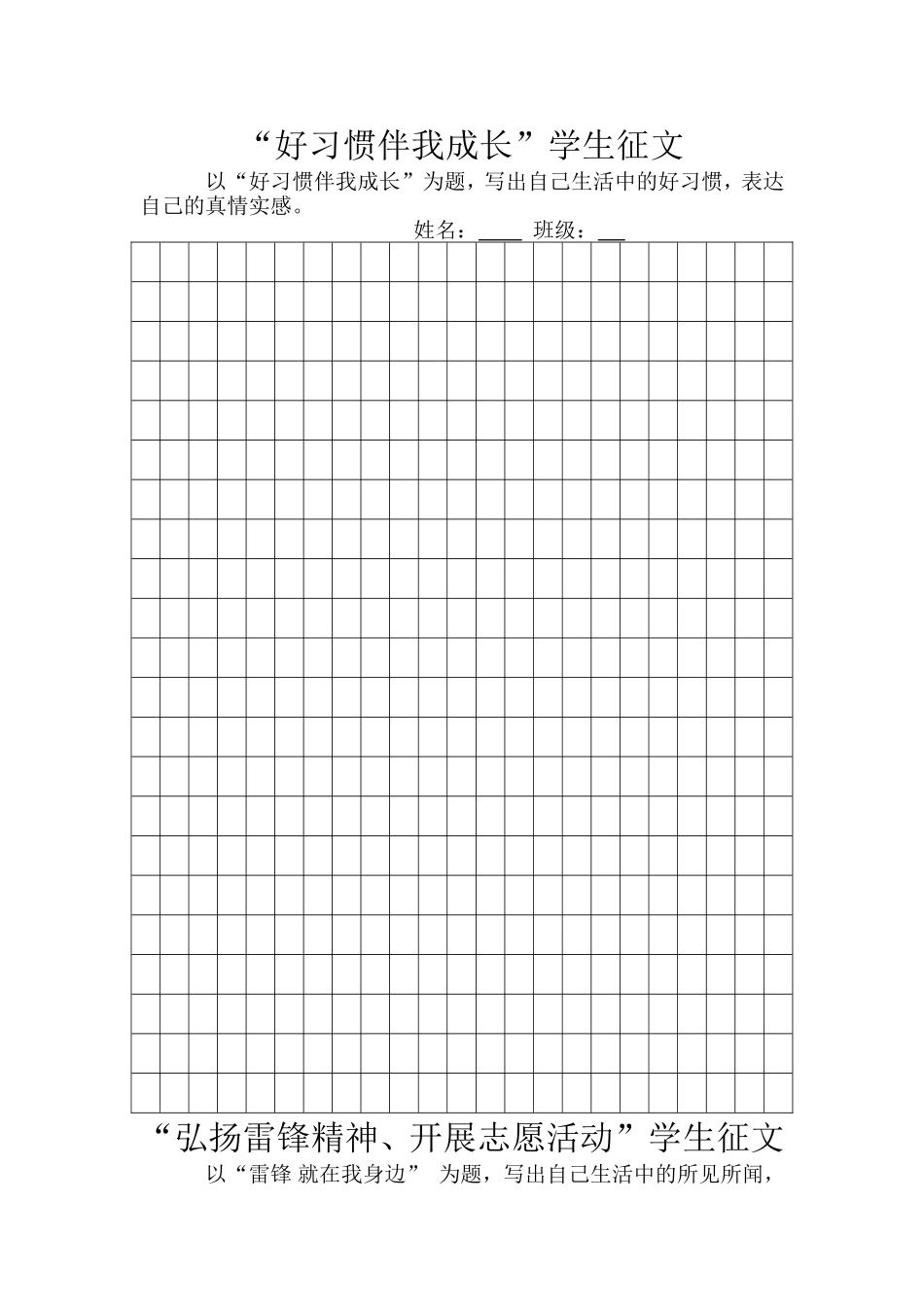 “好习惯伴我成长”学生征文

以“好习惯伴我成长”为题，写出自己生活中的好习惯，表达自己的真情实感。

姓名：____ 班级：____

“弘扬雷锋精神、开展志愿活动”学生征文

以“雷锋 就在我身边” 为题，写出自己生活中的所见所闻，